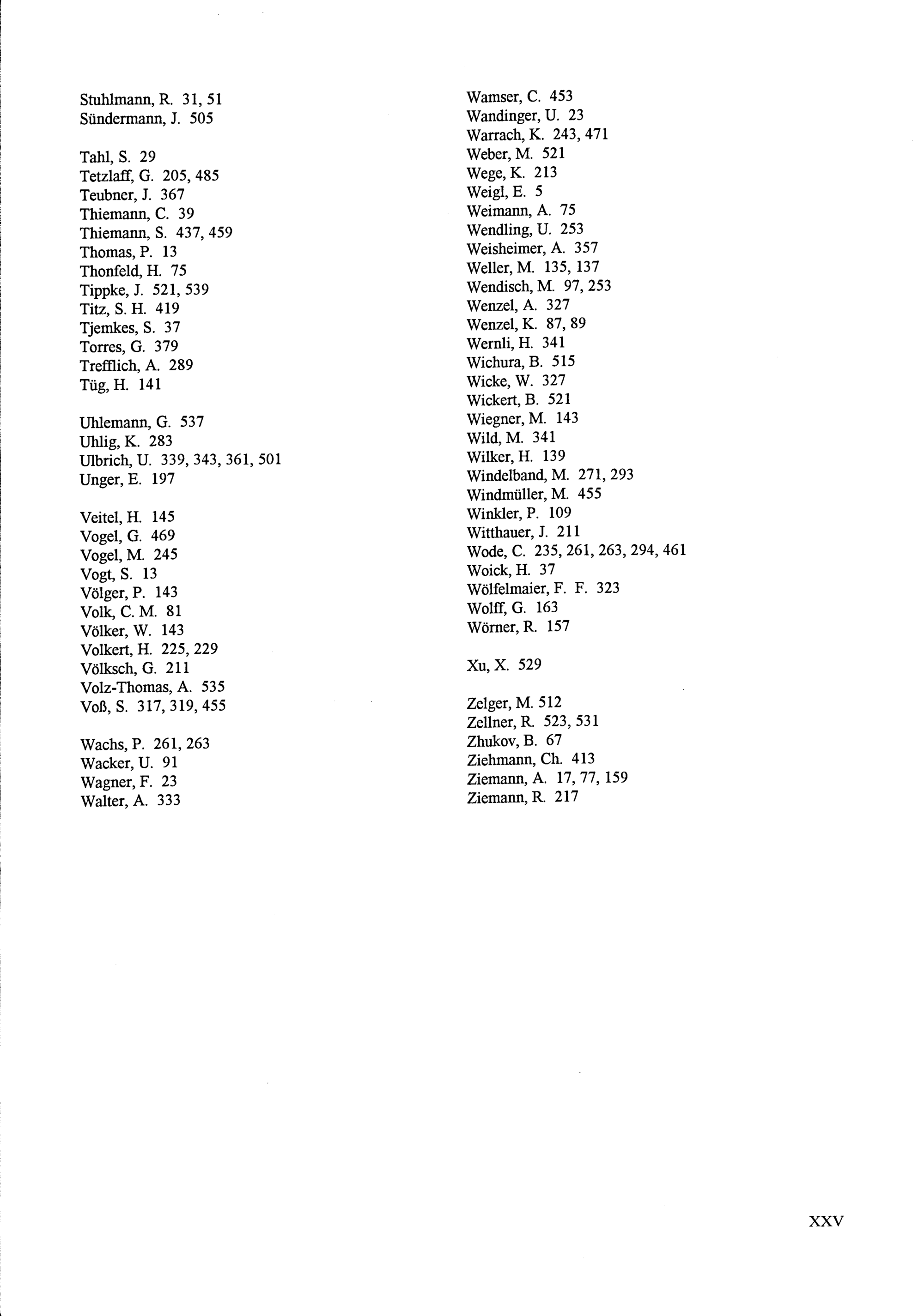 Stuhlmann, R. 31, 51
Sündermann, J. 505

Tahl, S. 29
Tetzlaff, G. 205, 485
Teubner, J. 367
Thiemann, C. 39
Thiemann, S. 437, 459
Thomas, P. 13
Thonfeld, H. 75
Tippke, J. 521, 539
Titz, S. H. 419
Tjemkes, S. 37
Torres, G. 379
Trefflich, A. 289
Tüg, H. 141

Uhlemann, G. 537
Uhlig, K. 283
Ulbrich, U. 339, 343, 361, 501
Unger, E. 197

Veitel, H. 145
Vogel, G. 469
Vogel, M. 245
Vogt, S. 13
Völger, P. 143
Volk, C. M. 81
Völker, W. 143
Volkert, H. 225, 229
Völksch, G. 211
Volz-Thomas, A. 535
Voß, S. 317, 319, 455

Wachs, P. 261, 263
Wacker, U. 91
Wagner, F. 23
Walter, A. 333

Wamser, C. 453
Wandinger, U. 23
Warrach, K. 243, 471
Weber, M. 521
Wege, K. 213
Weigl, E. 5
Weimann, A. 75
Wendling, U. 253
Weisheimer, A. 357
Weller, M. 135, 137
Wendisch, M. 97, 253
Wenzel, A. 327
Wenzel, K. 87, 89
Wernli, H. 341
Wichura, B. 515
Wicke, W. 327
Wickert, B. 521
Wiegner, M. 143
Wild, M. 341
Wilker, H. 139
Windelband, M. 271, 293
Windmüller, M. 455
Winkler, P. 109
Witthauer, J. 211
Wode, C. 235, 261, 263, 294, 461
Woick, H. 37
Wölfelmaier, F. F. 323
Wolff, G. 163
Wörner, R. 157

Xu, X. 529

Zelger, M. 512
Zellner, R. 523, 531
Zhukov, B. 67
Ziehmann, Ch. 413
Ziemann, A. 17, 77, 159
Ziemann, R. 217

XXV